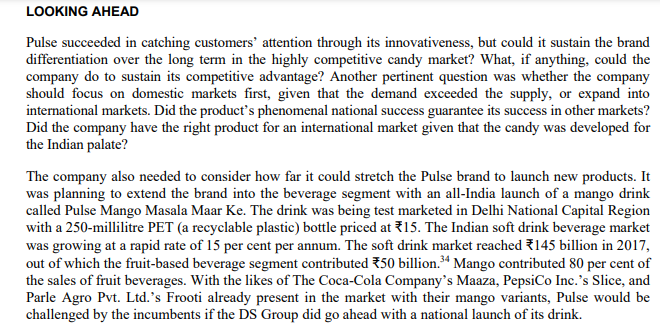 LOOKING AHEAD

Pulse succeeded in catching customers' attention through its innovativeness, but could it sustain the brand differentiation over the long term in the highly competitive candy market? What, if anything, could the company do to sustain its competitive advantage? Another pertinent question was whether the company should focus on domestic markets first, given that the demand exceeded the supply, or expand into international markets. Did the product's phenomenal national success guarantee its success in other markets? Did the company have the right product for an international market given that the candy was developed for the Indian palate?

The company also needed to consider how far it could stretch the Pulse brand to launch new products. It was planning to extend the brand into the beverage segment with an all-India launch of a mango drink called Pulse Mango Masala Maar Ke. The drink was being test marketed in Delhi National Capital Region with a 250-millilitre PET (a recyclable plastic) bottle priced at ₹15. The Indian soft drink beverage market was growing at a rapid rate of 15 per cent per annum. The soft drink market reached ₹145 billion in 2017, out of which the fruit-based beverage segment contributed ₹50 billion.$^{34}$ Mango contributed 80 per cent of the sales of fruit beverages. With the likes of The Coca-Cola Company's Maaza, PepsiCo Inc.'s Slice, and Parle Agro Pvt. Ltd.'s Frooti already present in the market with their mango variants, Pulse would be challenged by the incumbents if the DS Group did go ahead with a national launch of its drink.